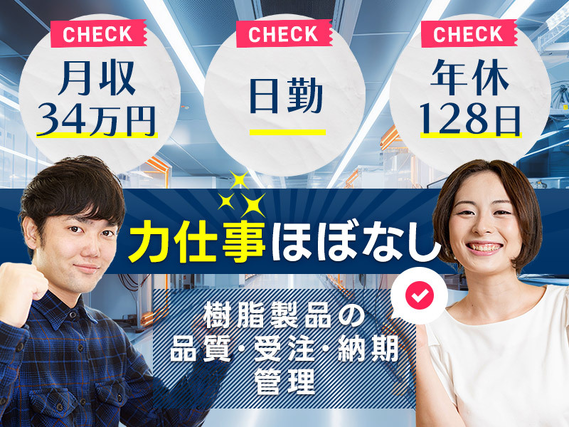 CHECK
月収
34万円

CHECK
日勤

CHECK
年休
128日

力仕事ほぼなし

樹脂製品の
品質・受注・納期
管理